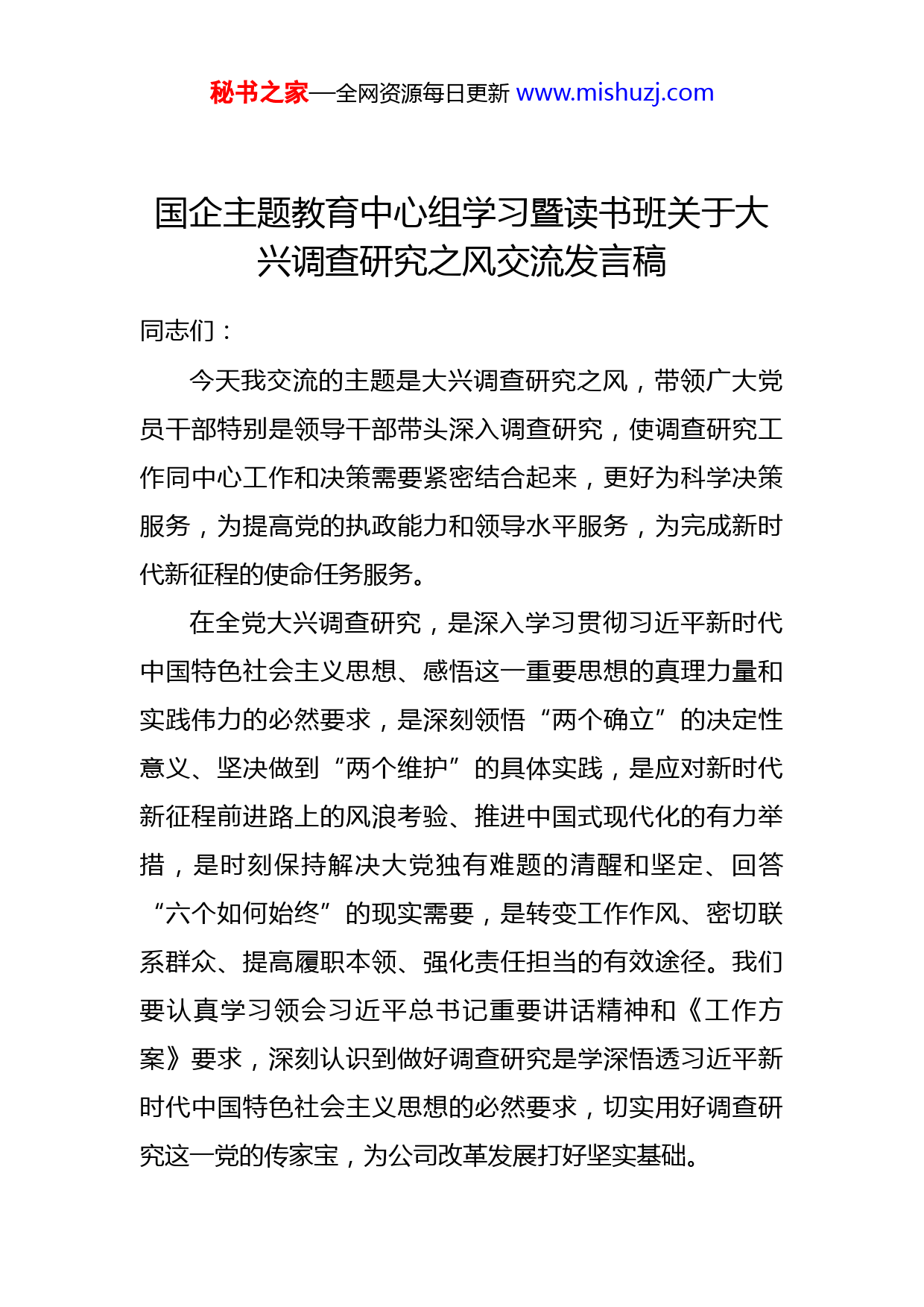 秘书之家—全网资源每日更新 www.mishuzj.com

国企主题教育中心组学习暨读书班关于大兴调查研究之风交流发言稿

同志们：

今天我交流的主题是大兴调查研究之风，带领广大党员干部特别是领导干部带头深入调查研究，使调查研究工作同中心工作和决策需要紧密结合起来，更好为科学决策服务，为提高党的执政能力和领导水平服务，为完成新时代新征程的使命任务服务。

在全党大兴调查研究，是深入学习贯彻习近平新时代中国特色社会主义思想、感悟这一重要思想的真理力量和实践伟力的必然要求，是深刻领悟“两个确立”的决定性意义、坚决做到“两个维护”的具体实践，是应对新时代新征程前进路上的风浪考验、推进中国式现代化的有力举措，是时刻保持解决大党独有难题的清醒和坚定、回答“六个如何始终”的现实需要，是转变工作作风、密切联系群众、提高履职本领、强化责任担当的有效途径。我们要认真学习领会习近平总书记重要讲话精神和《工作方案》要求，深刻认识到做好调查研究是学深悟透习近平新时代中国特色社会主义思想的必然要求，切实用好调查研究这一党的传家宝，为公司改革发展打好坚实基础。